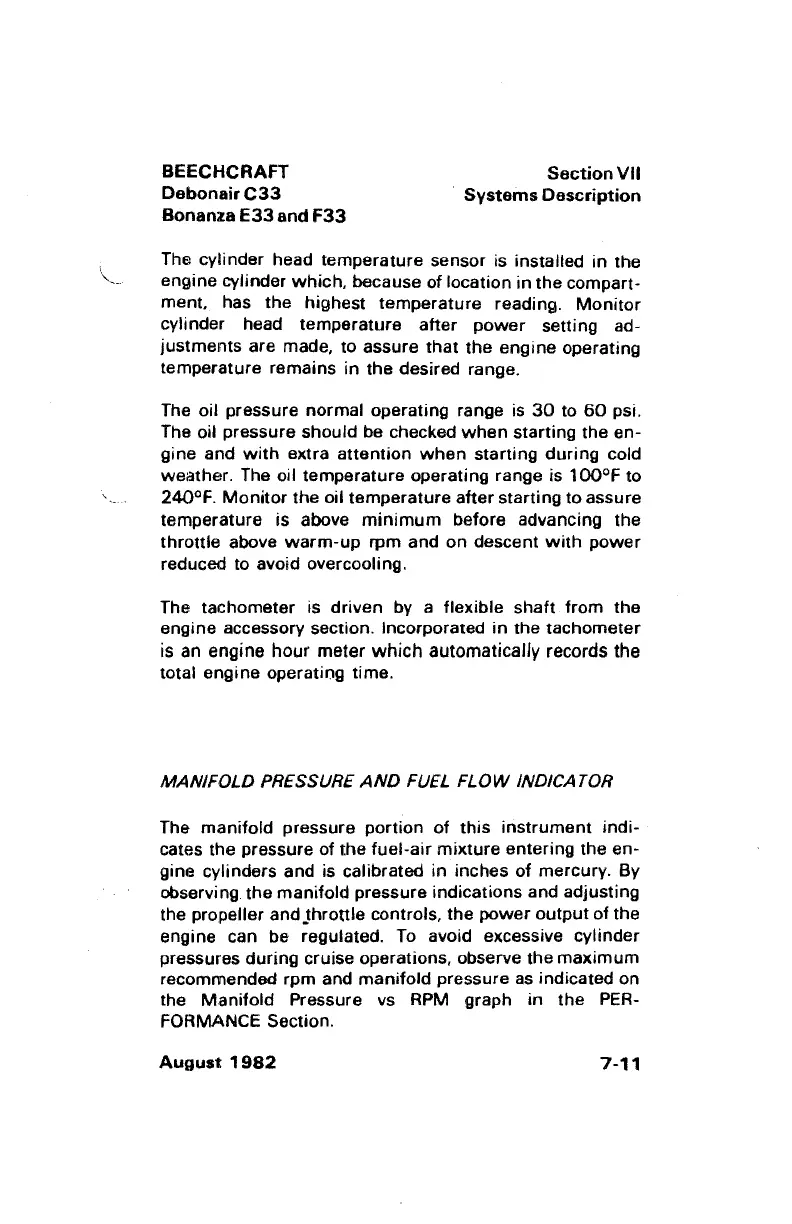 BEECHCRAFT
Debonair C33
Bonanza E33 and F33

Section VII
Systems Description

The cylinder head temperature sensor is installed in the engine cylinder which, because of location in the compartment, has the highest temperature reading. Monitor cylinder head temperature after power setting adjustments are made, to assure that the engine operating temperature remains in the desired range.

The oil pressure normal operating range is 30 to 60 psi. The oil pressure should be checked when starting the engine and with extra attention when starting during cold weather. The oil temperature operating range is 100°F to 240°F. Monitor the oil temperature after starting to assure temperature is above minimum before advancing the throttle above warm-up rpm and on descent with power reduced to avoid overcooling.

The tachometer is driven by a flexible shaft from the engine accessory section. Incorporated in the tachometer is an engine hour meter which automatically records the total engine operating time.

MANIFOLD PRESSURE AND FUEL FLOW INDICATOR

The manifold pressure portion of this instrument indicates the pressure of the fuel-air mixture entering the engine cylinders and is calibrated in inches of mercury. By observing the manifold pressure indications and adjusting the propeller and throttle controls, the power output of the engine can be regulated. To avoid excessive cylinder pressures during cruise operations, observe the maximum recommended rpm and manifold pressure as indicated on the Manifold Pressure vs RPM graph in the PERFORMANCE Section.

August 1982

7-11